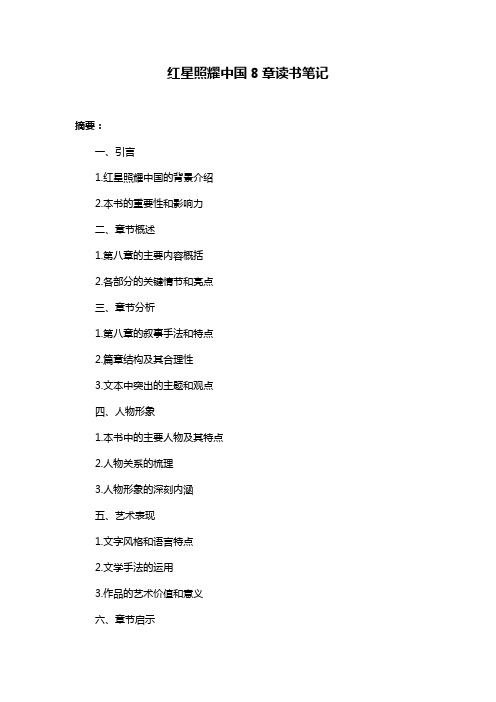 红星照耀中国 8 章读书笔记

摘要：

一、引言

1.红星照耀中国的背景介绍

2.本书的重要性和影响力

二、章节概述

1.第八章的主要内容概括

2.各部分的关键情节和亮点

三、章节分析

1.第八章的叙事手法和特点

2.篇章结构及其合理性

3.文本中突出的主题和观点

四、人物形象

1.本书中的主要人物及其特点

2.人物关系的梳理

3.人物形象的深刻内涵

五、艺术表现

1.文字风格和语言特点

2.文学手法的运用

3.作品的艺术价值和意义

六、章节启示